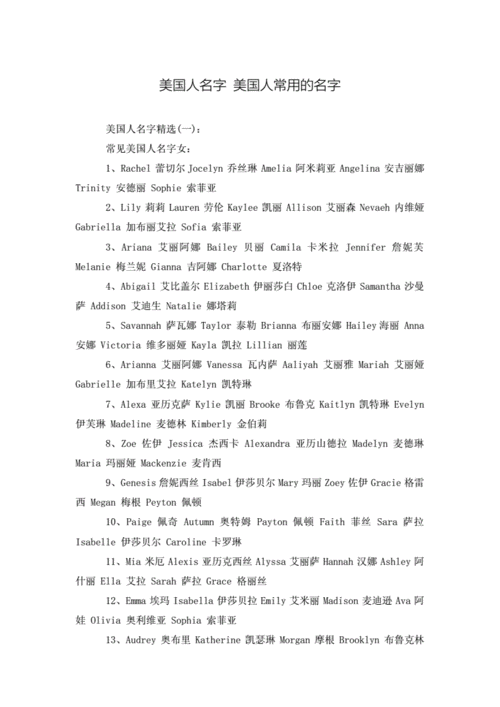 美国人名字 美国人常用的名字

美国人名字精选(一)：

常见美国人名字女：

1、Rachel 蕾切尔 Jocelyn 乔丝琳 Amelia 阿米莉亚 Angelina 安吉丽娜 Trinity 安德丽 Sophie 索菲亚

2、Lily 莉莉 Lauren 劳伦 Kaylee 凯丽 Allison 艾丽森 Nevaeh 内维娅 Gabriella 加布丽艾拉 Sofia 索菲亚

3、Ariana 艾丽阿娜 Bailey 贝丽 Camila 卡米拉 Jennifer 詹妮芙 Melanie 梅兰妮 Gianna 吉阿娜 Charlotte 夏洛特

4、Abigail 艾比盖尔 Elizabeth 伊丽莎白 Chloe 克洛伊 Samantha 沙曼萨 Addison 艾迪生 Natalie 娜塔莉

5、Savannah 萨瓦娜 Taylor 泰勒 Brianna 布丽安娜 Hailey 海丽 Anna 安娜 Victoria 维多丽娅 Kayla 凯拉 Lillian 丽莲

6、Arianna 艾丽阿娜 Vanessa 瓦内萨 Aaliyah 艾丽雅 Mariah 艾丽娅 Gabrielle 加布里艾拉 Katelyn 凯特琳

7、Alexa 亚历克萨 Kylie 凯丽 Brooke 布鲁克 Kaitlyn 凯特琳 Evelyn 伊芙琳 Madeline 麦德林 Kimberly 金伯莉

8、Zoe 佐伊 Jessica 杰西卡 Alexandra 亚历山德拉 Madelyn 麦德琳 Maria 玛丽娅 Mackenzie 麦肯西

9、Genesis 詹妮西丝 Isabel 伊莎贝尔 Mary 玛丽 Zoey 佐伊 Gracie 格雷西 Megan 梅根 Peyton 佩顿

10、Paige 佩奇 Autumn 奥特姆 Payton 佩顿 Faith 菲丝 Sara 萨拉 Isabelle 伊莎贝尔 Caroline 卡罗琳

11、Mia 米厄 Alexis 亚历克西丝 Alyssa 艾丽萨 Hannah 汉娜 Ashley 阿什丽 Ella 艾拉 Sarah 萨拉 Grace 格丽丝

12、Emma 埃玛 Isabella 伊莎贝拉 Emily 艾米丽 Madison 麦迪逊 Ava 阿娃 Olivia 奥利维亚 Sophia 索菲亚

13、Audrey 奥布里 Katherine 凯瑟琳 Morgan 摩根 Brooklyn 布鲁克林